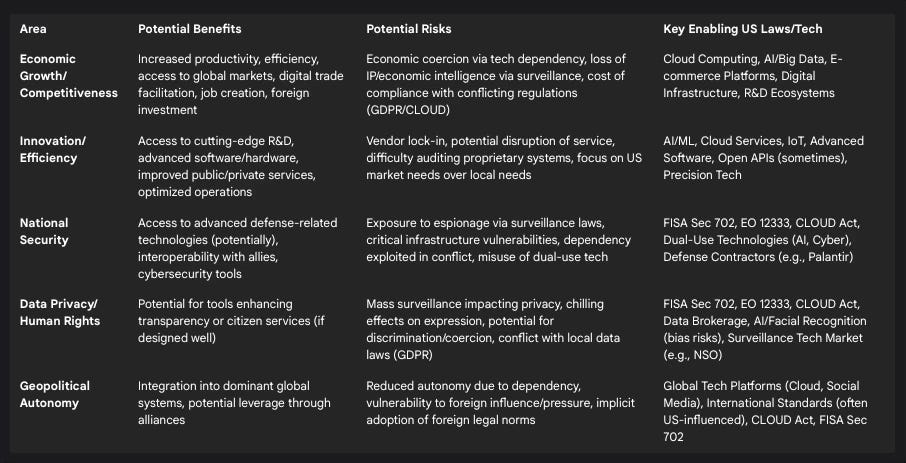 | Area | Potential Benefits | Potential Risks | Key Enabling US Laws/Tech |
|---|---|---|---|
| Economic Growth/ Competitiveness | Increased productivity, efficiency, access to global markets, digital trade facilitation, job creation, foreign investment | Economic coercion via tech dependency, loss of IP/economic intelligence via surveillance, cost of compliance with conflicting regulations (GDPR/CLOUD) | Cloud Computing, AI/Big Data, E-commerce Platforms, Digital Infrastructure, R&D Ecosystems |
| Innovation/ Efficiency | Access to cutting-edge R&D, advanced software/hardware, improved public/private services, optimized operations | Vendor lock-in, potential disruption of service, difficulty auditing proprietary systems, focus on US market needs over local needs | AI/ML, Cloud Services, IoT, Advanced Software, Open APIs (sometimes), Precision Tech |
| National Security | Access to advanced defense-related technologies (potentially), interoperability with allies, cybersecurity tools | Exposure to espionage via surveillance laws, critical infrastructure vulnerabilities, dependency exploited in conflict, misuse of dual-use tech | FISA Sec 702, EO 12333, CLOUD Act, Dual-Use Technologies (AI, Cyber), Defense Contractors (e.g., Palantir) |
| Data Privacy/ Human Rights | Potential for tools enhancing transparency or citizen services (if designed well) | Mass surveillance impacting privacy, chilling effects on expression, potential for discrimination/coercion, conflict with local data laws (GDPR) | FISA Sec 702, EO 12333, CLOUD Act, Data Brokerage, AI/Facial Recognition (bias risks), Surveillance Tech Market (e.g., NSO) |
| Geopolitical Autonomy | Integration into dominant global systems, potential leverage through alliances | Reduced autonomy due to dependency, vulnerability to foreign influence/pressure, implicit adoption of foreign legal norms | Global Tech Platforms (Cloud, Social Media), International Standards (often US-influenced), CLOUD Act, FISA Sec 702 |